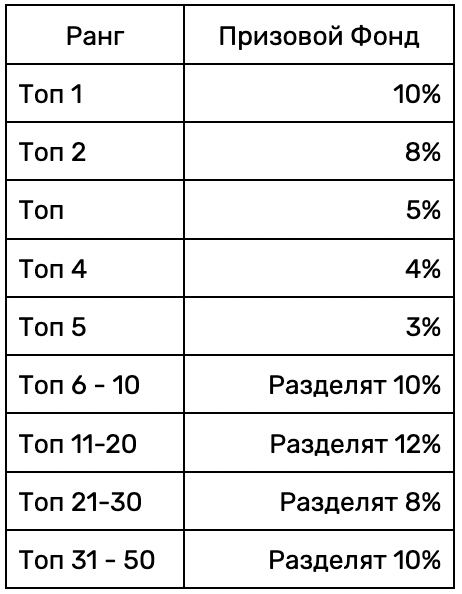 | Ранг | Призовой Фонд |
|---|---|
| Топ 1 | 10% |
| Топ 2 | 8% |
| Топ | 5% |
| Топ 4 | 4% |
| Топ 5 | 3% |
| Топ 6 - 10 | Разделят 10% |
| Топ 11-20 | Разделят 12% |
| Топ 21-30 | Разделят 8% |
| Топ 31 - 50 | Разделят 10% |